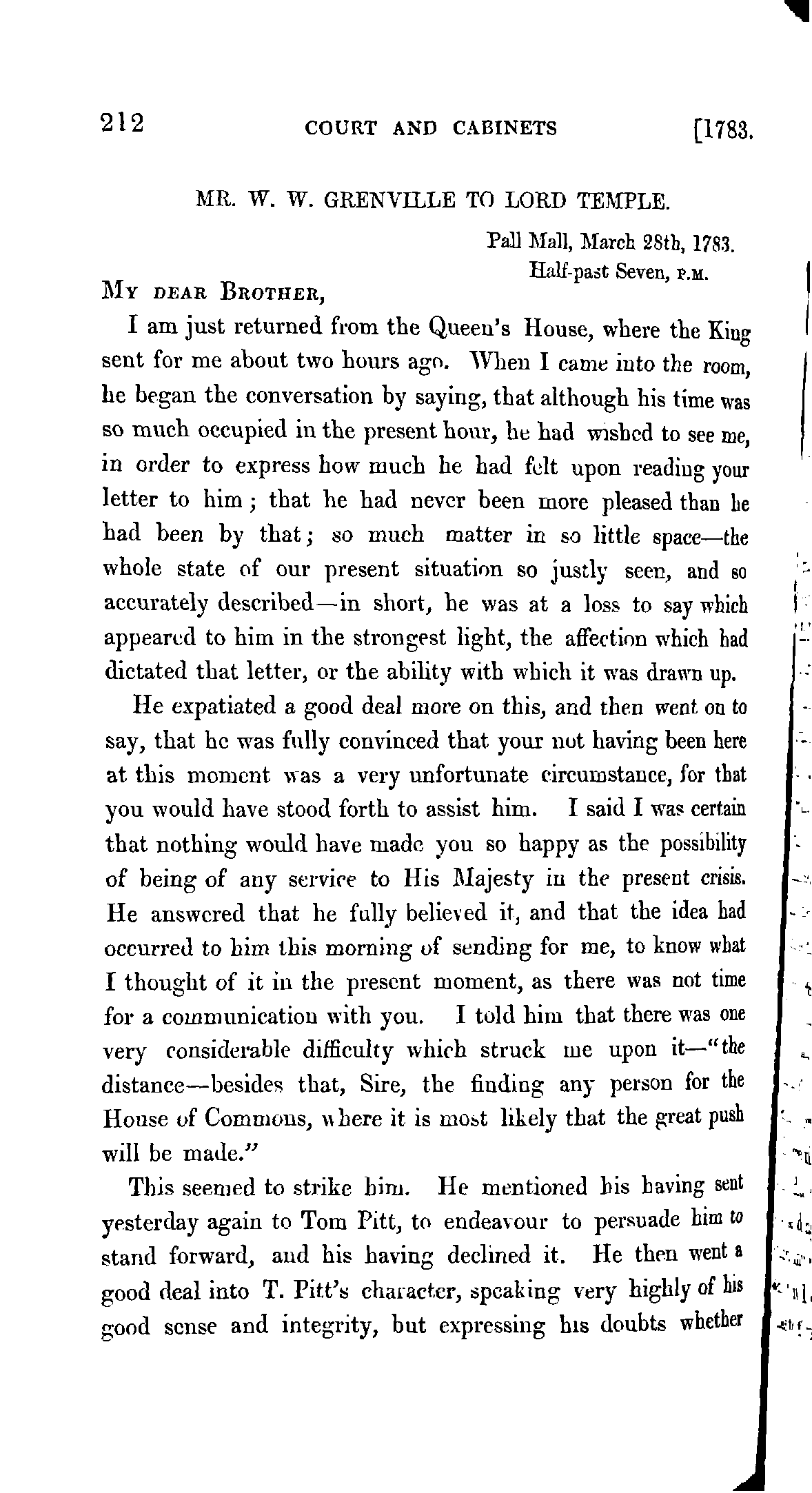 212 COURT AND CABINETS [1783.

MR. W. W. GRENVILLE TO LORD TEMPLE.

Pall Mall, March 28th, 1783.
Half-past Seven, P.M.

MY DEAR BROTHER,

I am just returned from the Queen's House, where the King sent for me about two hours ago. When I came into the room, he began the conversation by saying, that although his time was so much occupied in the present hour, he had wished to see me, in order to express how much he had felt upon reading your letter to him; that he had never been more pleased than he had been by that; so much matter in so little space—the whole state of our present situation so justly seen, and so accurately described—in short, he was at a loss to say which appeared to him in the strongest light, the affection which had dictated that letter, or the ability with which it was drawn up.

He expatiated a good deal more on this, and then went on to say, that he was fully convinced that your not having been here at this moment was a very unfortunate circumstance, for that you would have stood forth to assist him. I said I was certain that nothing would have made you so happy as the possibility of being of any service to His Majesty in the present crisis. He answered that he fully believed it, and that the idea had occurred to him this morning of sending for me, to know what I thought of it in the present moment, as there was not time for a communication with you. I told him that there was one very considerable difficulty which struck me upon it—"the distance—besides that, Sire, the finding any person for the House of Commons, where it is most likely that the great push will be made."

This seemed to strike him. He mentioned his having sent yesterday again to Tom Pitt, to endeavour to persuade him to stand forward, and his having declined it. He then went a good deal into T. Pitt's character, speaking very highly of his good sense and integrity, but expressing his doubts whether